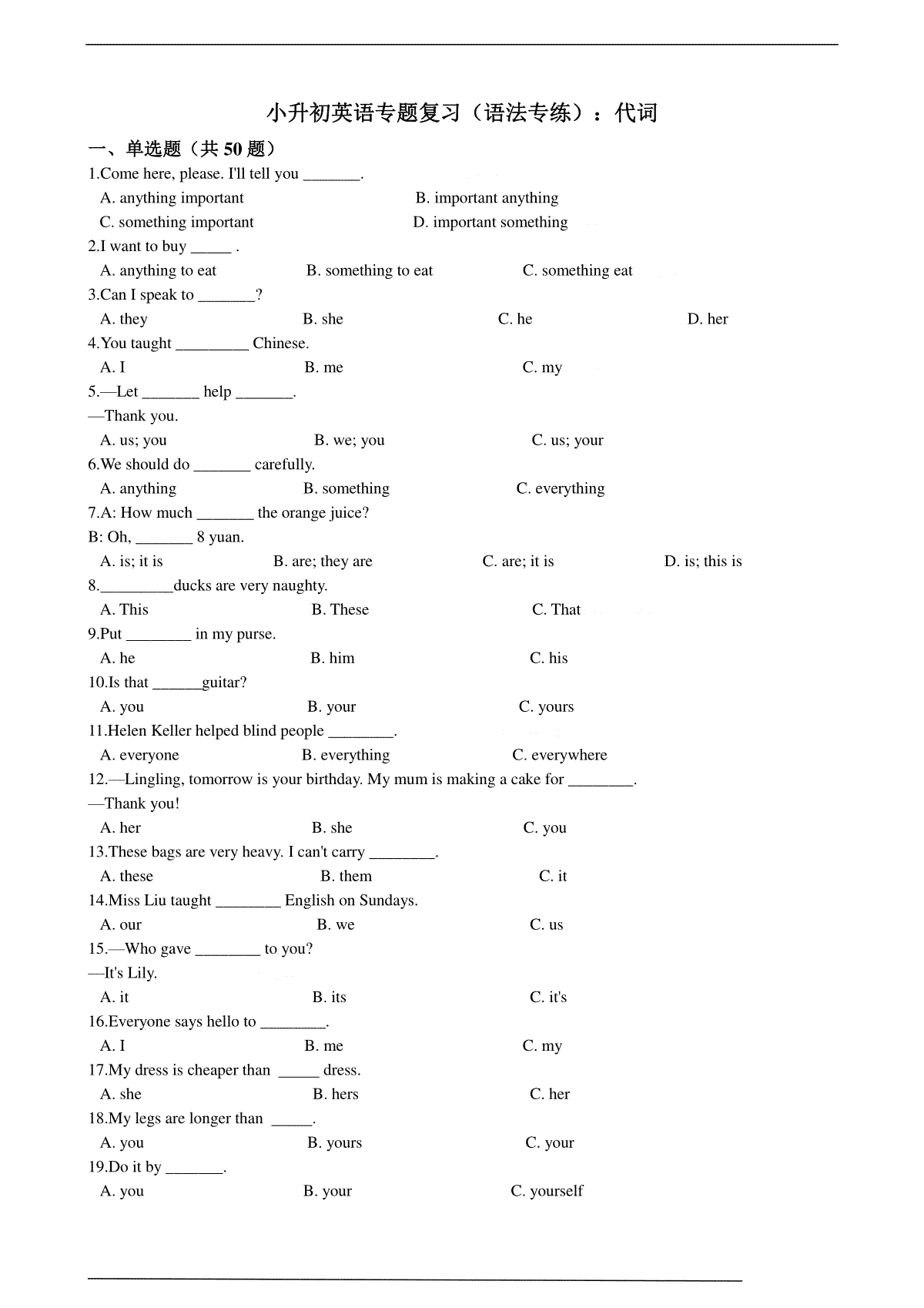 小升初英语专题复习（语法专练）：代词

一、单选题（共 50 题）

1.Come here, please. I'll tell you _______.

A. anything important B. important anything

C. something important D. important something

2.I want to buy _____ .

A. anything to eat B. something to eat C. something eat

3.Can I speak to _______?

A. they B. she C. he D. her

4.You taught _________ Chinese.

A. I B. me C. my

5.—Let _______ help _______.

—Thank you.

A. us; you B. we; you C. us; your

6.We should do _______ carefully.

A. anything B. something C. everything

7.A: How much _______ the orange juice?

B: Oh, _______ 8 yuan.

A. is; it is B. are; they are C. are; it is D. is; this is

8._________ducks are very naughty.

A. This B. These C. That

9.Put ________ in my purse.

A. he B. him C. his

10.Is that ______guitar?

A. you B. your C. yours

11.Helen Keller helped blind people ________.

A. everyone B. everything C. everywhere

12.—Lingling, tomorrow is your birthday. My mum is making a cake for ________.

—Thank you!

A. her B. she C. you

13.These bags are very heavy. I can't carry ________.

A. these B. them C. it

14.Miss Liu taught ________ English on Sundays.

A. our B. we C. us

15.—Who gave ________ to you?

—It's Lily.

A. it B. its C. it's

16.Everyone says hello to ________.

A. I B. me C. my

17.My dress is cheaper than _____ dress.

A. she B. hers C. her

18.My legs are longer than _____.

A. you B. yours C. your

19.Do it by _______.

A. you B. your C. yourself